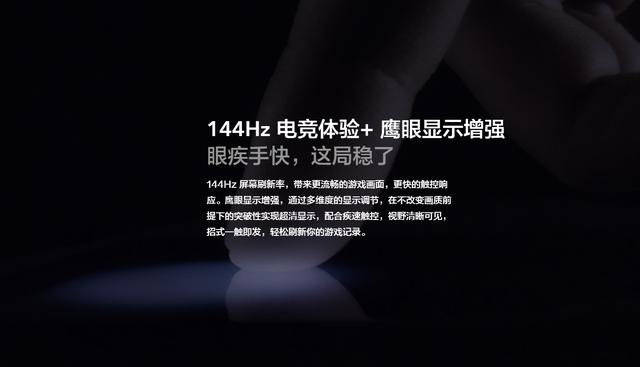 144Hz 电竞体验+ 鹰眼显示增强
眼疾手快，这局稳了

144Hz 屏幕刷新率，带来更流畅的游戏画面，更快的触控响应。鹰眼显示增强，通过多维度的显示调节，在不改变画质前提下的突破性实现超清显示，配合疾速触控，视野清晰可见，招式一触即发，轻松刷新你的游戏记录。